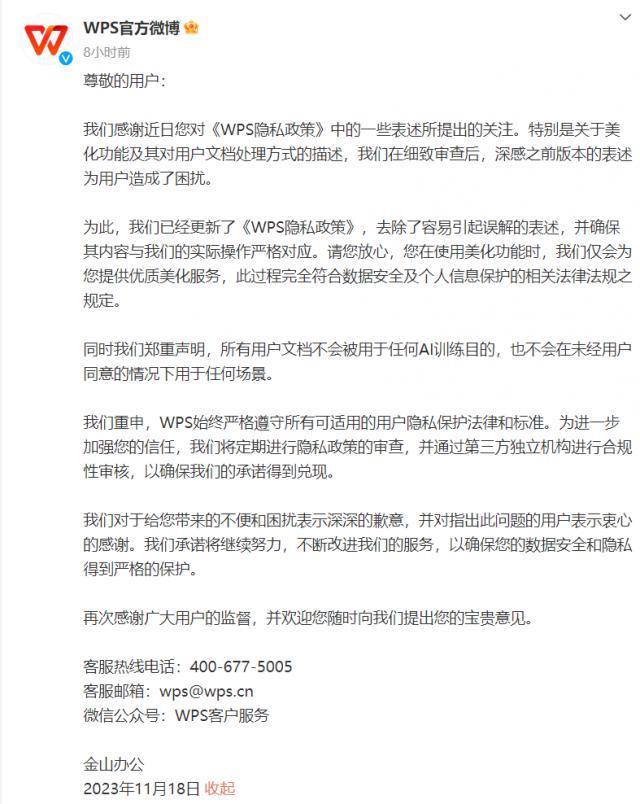 WPS官方微博
8小时前

尊敬的用户：

我们感谢近日您对《WPS隐私政策》中的一些表述所提出的关注。特别是关于美化功能及其对用户文档处理方式的描述，我们在细致审查后，深感之前版本的表述为用户造成了困扰。

为此，我们已经更新了《WPS隐私政策》，去除了容易引起误解的表述，并确保其内容与我们的实际操作严格对应。请您放心，您在使用美化功能时，我们仅会为您提供优质美化服务，此过程完全符合数据安全及个人信息保护的相关法律法规之规定。

同时我们郑重声明，所有用户文档不会被用于任何AI训练目的，也不会在未经用户同意的情况下用于任何场景。

我们重申，WPS始终严格遵守所有可适用的用户隐私保护法律和标准。为进一步加强您的信任，我们将定期进行隐私政策的审查，并通过第三方独立机构进行合规性审核，以确保我们的承诺得到兑现。

我们对于给您带来的不便和困扰表示深深的歉意，并对指出此问题的用户表示衷心的感谢。我们承诺将继续努力，不断改进我们的服务，以确保您的数据安全和隐私得到严格的保护。

再次感谢广大用户的监督，并欢迎您随时向我们提出您的宝贵意见。

客服热线电话：400-677-5005
客服邮箱：wps@wps.cn
微信公众号：WPS客户服务

金山办公
2023年11月18日 收起